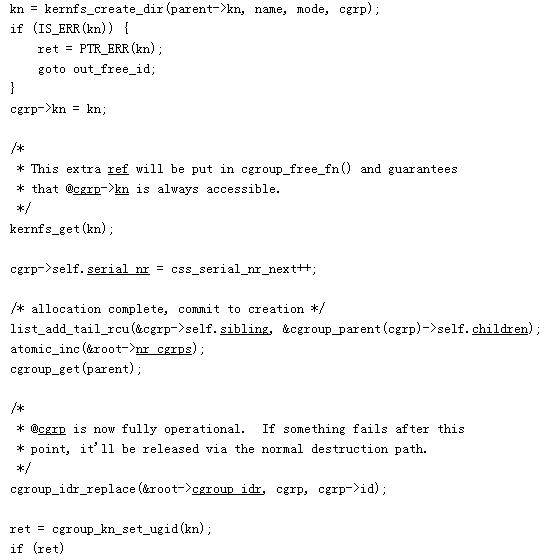 kn = kernfs_create_dir(parent->kn, name, mode, cgrp);
if (IS_ERR(kn)) {
    ret = PTR_ERR(kn);
    goto out_free_id;
}
cgrp->kn = kn;

/*
 * This extra ref will be put in cgroup_free_fn() and guarantees
 * that @cgrp->kn is always accessible.
 */
kernfs_get(kn);

cgrp->self.serial_nr = css_serial_nr_next++;

/* allocation complete, commit to creation */
list_add_tail_rcu(&cgrp->self.sibling, &cgroup_parent(cgrp)->self.children);
atomic_inc(&root->nr_cgrps);
cgroup_get(parent);

/*
 * @cgrp is now fully operational.  If something fails after this
 * point, it'll be released via the normal destruction path.
 */
cgroup_idr_replace(&root->cgroup_idr, cgrp, cgrp->id);

ret = cgroup_kn_set_ugid(kn);
if (ret)